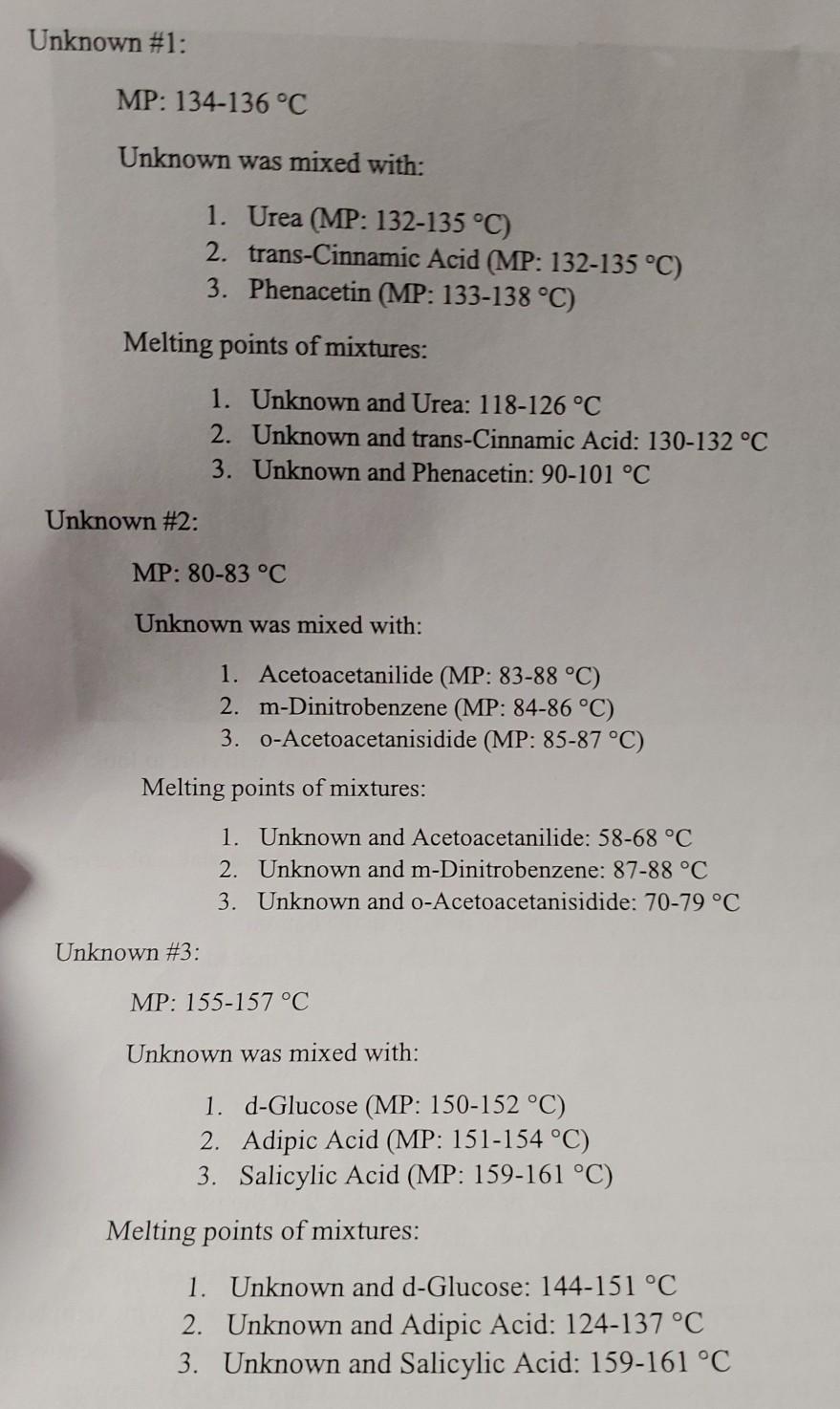 Unknown #1:

MP: 134-136 °C

Unknown was mixed with:

1. Urea (MP: 132-135 °C)
2. trans-Cinnamic Acid (MP: 132-135 °C)
3. Phenacetin (MP: 133-138 °C)

Melting points of mixtures:

1. Unknown and Urea: 118-126 °C
2. Unknown and trans-Cinnamic Acid: 130-132 °C
3. Unknown and Phenacetin: 90-101 °C

Unknown #2:

MP: 80-83 °C

Unknown was mixed with:

1. Acetoacetanilide (MP: 83-88 °C)
2. m-Dinitrobenzene (MP: 84-86 °C)
3. o-Acetoacetanisidide (MP: 85-87 °C)

Melting points of mixtures:

1. Unknown and Acetoacetanilide: 58-68 °C
2. Unknown and m-Dinitrobenzene: 87-88 °C
3. Unknown and o-Acetoacetanisidide: 70-79 °C

Unknown #3:

MP: 155-157 °C

Unknown was mixed with:

1. d-Glucose (MP: 150-152 °C)
2. Adipic Acid (MP: 151-154 °C)
3. Salicylic Acid (MP: 159-161 °C)

Melting points of mixtures:

1. Unknown and d-Glucose: 144-151 °C
2. Unknown and Adipic Acid: 124-137 °C
3. Unknown and Salicylic Acid: 159-161 °C